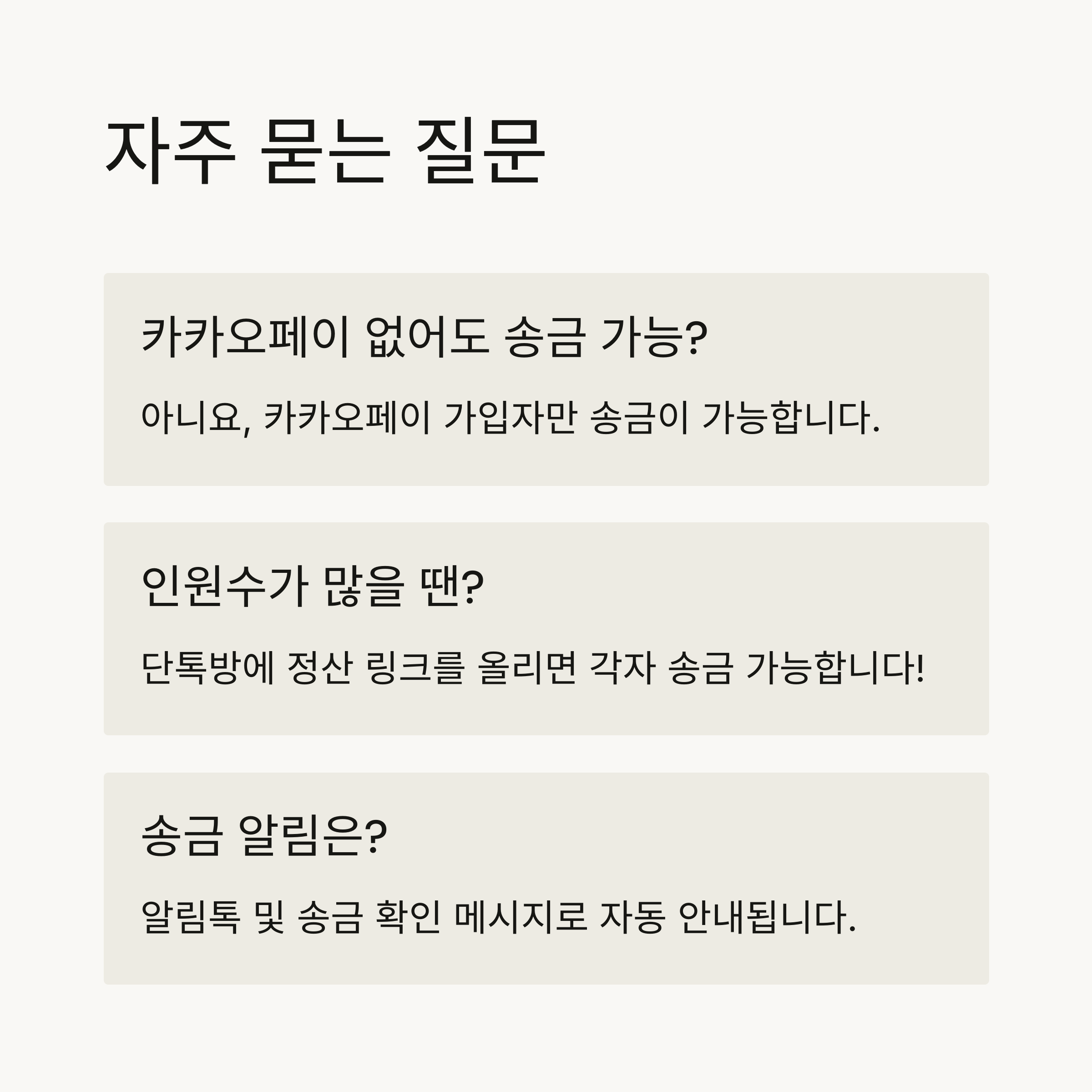 자주 묻는 질문

카카오페이 없어도 송금 가능?

아니요, 카카오페이 가입자만 송금이 가능합니다.

인원수가 많을 땐?

단톡방에 정산 링크를 올리면 각자 송금 가능합니다!

송금 알림은?

알림톡 및 송금 확인 메시지로 자동 안내됩니다.